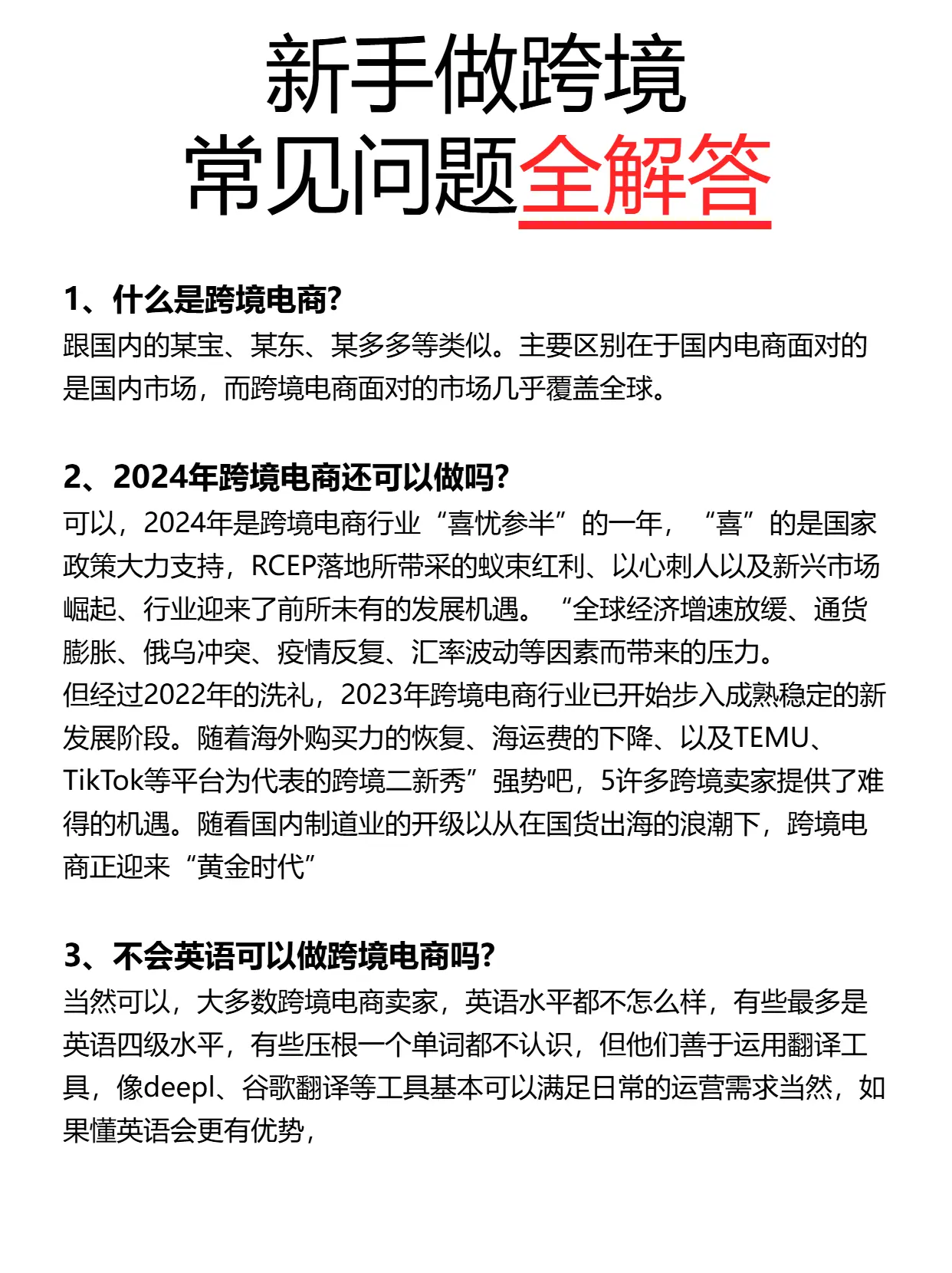 新手做跨境
常见问题全解答

1、什么是跨境电商?
跟国内的某宝、某东、某多多等类似。主要区别在于国内电商面对的是国内市场，而跨境电商面对的市场几乎覆盖全球。

2、2024年跨境电商还可以做吗?
可以，2024年是跨境电商行业“喜忧参半”的一年，“喜”的是国家政策大力支持，RCEP落地所带采的蚁束红利、以心刺人以及新兴市场崛起、行业迎来了前所未有的发展机遇。“全球经济增速放缓、通货膨胀、俄乌冲突、疫情反复、汇率波动等因素而带来的压力。
但经过2022年的洗礼，2023年跨境电商行业已开始步入成熟稳定的新发展阶段。随着海外购买力的恢复、海运费的下降、以及TEMU、TikTok等平台为代表的跨境二新秀”强势吧，5许多跨境卖家提供了难得的机遇。随看国内制道业的开级以从在国货出海的浪潮下，跨境电商正迎来“黄金时代”

3、不会英语可以做跨境电商吗?
当然可以，大多数跨境电商卖家，英语水平都不怎么样，有些最多是英语四级水平，有些压根一个单词都不认识，但他们善于运用翻译工具，像deepl、谷歌翻译等工具基本可以满足日常的运营需求当然，如果懂英语会更有优势，